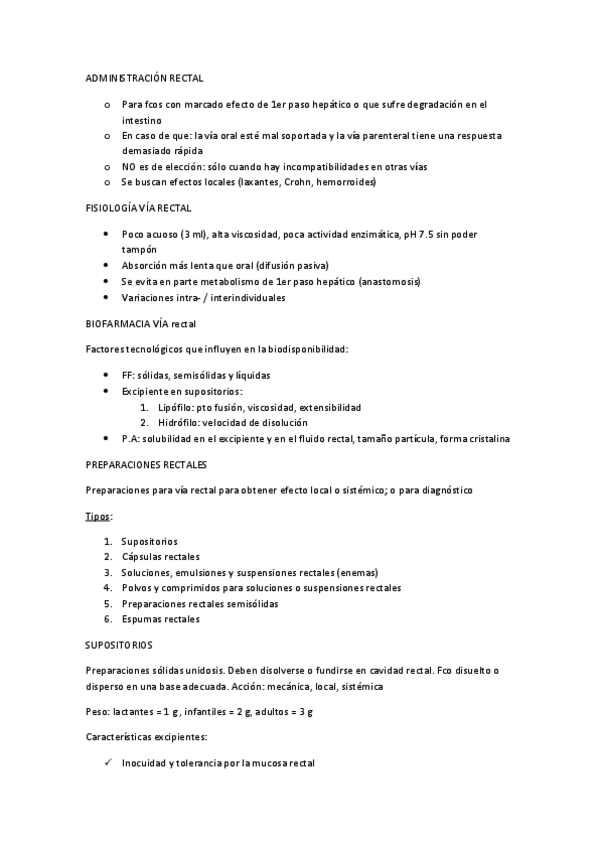 ADMINISTRACIÓN RECTAL

o Para fcos con marcado efecto de 1er paso hepático o que sufre degradación en el intestino
o En caso de que: la vía oral esté mal soportada y la vía parenteral tiene una respuesta demasiado rápida
o NO es de elección: sólo cuando hay incompatibilidades en otras vías
o Se buscan efectos locales (laxantes, Crohn, hemorroides)

FISIOLOGÍA VÍA RECTAL

• Poco acuoso (3 ml), alta viscosidad, poca actividad enzimática, pH 7.5 sin poder tampón
• Absorción más lenta que oral (difusión pasiva)
• Se evita en parte metabolismo de 1er paso hepático (anastomosis)
• Variaciones intra- / interindividuales

BIOFARMACIA VÍA rectal

Factores tecnológicos que influyen en la biodisponibilidad:

• FF: sólidas, semisólidas y líquidas
• Excipiente en supositorios:
1. Lipófilo: pto fusión, viscosidad, extensibilidad
2. Hidrófilo: velocidad de disolución
• P.A: solubilidad en el excipiente y en el fluido rectal, tamaño partícula, forma cristalina

PREPARACIONES RECTALES

Preparaciones para vía rectal para obtener efecto local o sistémico; o para diagnóstico

Tipos:

1. Supositorios
2. Cápsulas rectales
3. Soluciones, emulsiones y suspensiones rectales (enemas)
4. Polvos y comprimidos para soluciones o suspensiones rectales
5. Preparaciones rectales semisólidas
6. Espumas rectales

SUPOSITORIOS

Preparaciones sólidas unidosis. Deben disolverse o fundirse en cavidad rectal. Fco disuelto o disperso en una base adecuada. Acción: mecánica, local, sistémica

Peso: lactantes = 1 g, infantiles = 2 g, adultos = 3 g

Características excipientes:

✓ Inocuidad y tolerancia por la mucosa rectal